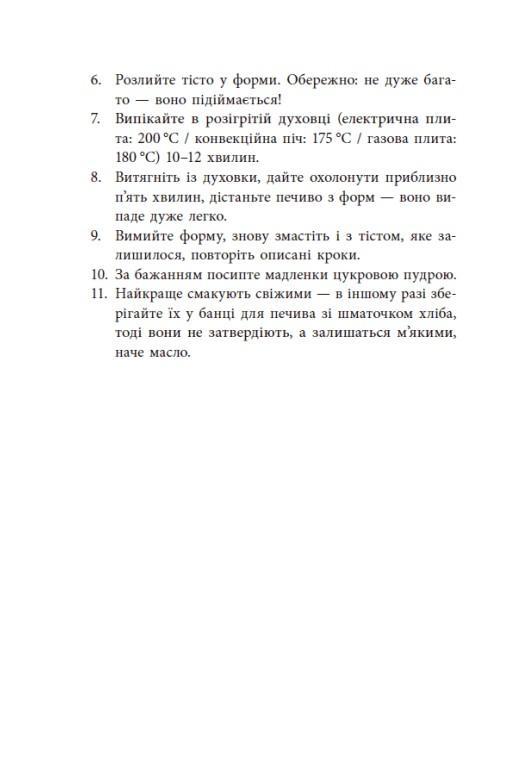 6. Розлийте тісто у форми. Обережно: не дуже багато — воно підіймається!
7. Випікайте в розігрітій духовці (електрична плита: 200 °C / конвекційна піч: 175 °C / газова плита: 180 °C) 10–12 хвилин.
8. Витягніть із духовки, дайте охолонути приблизно п'ять хвилин, дістаньте печиво з форм — воно випаде дуже легко.
9. Вимийте форму, знову змастіть і з тістом, яке залишилося, повторіть описані кроки.
10. За бажанням посипте мадленки цукровою пудрою.
11. Найкраще смакують свіжими — в іншому разі зберігайте їх у банці для печива зі шматочком хліба, тоді вони не затвердіють, а залишаться м'якими, наче масло.